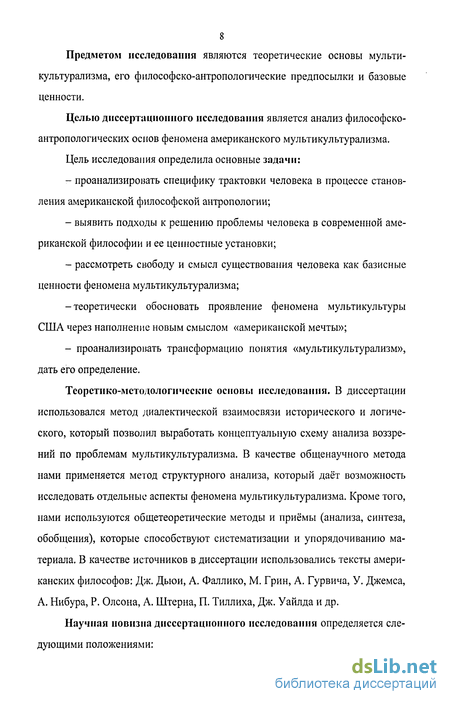 8

**Предметом исследования** являются теоретические основы мультикультурализма, его философско-антропологические предпосылки и базовые ценности.

**Целью диссертационного исследования** является анализ философско-антропологических основ феномена американского мультикультурализма.

Цель исследования определила основные **задачи:**

– проанализировать специфику трактовки человека в процессе становления американской философской антропологии;

– выявить подходы к решению проблемы человека в современной американской философии и ее ценностные установки;

– рассмотреть свободу и смысл существования человека как базисные ценности феномена мультикультурализма;

– теоретически обосновать проявление феномена мультикультуры США через наполнение новым смыслом «американской мечты»;

– проанализировать трансформацию понятия «мультикультурализм», дать его определение.

**Теоретико-методологические основы исследования.** В диссертации использовался метод диалектической взаимосвязи исторического и логического, который позволил выработать концептуальную схему анализа воззрений по проблемам мультикультурализма. В качестве общенаучного метода нами применяется метод структурного анализа, который даёт возможность исследовать отдельные аспекты феномена мультикультурализма. Кроме того, нами используются общетеоретические методы и приёмы (анализа, синтеза, обобщения), которые способствуют систематизации и упорядочиванию материала. В качестве источников в диссертации использовались тексты американских философов: Дж. Дьюи, А. Фаллико, М. Грин, А. Гурвича, У. Джемса, А. Нибура, Р. Олсона, А. Штерна, П. Тиллиха, Дж. Уайлда и др.

**Научная новизна диссертационного исследования** определяется следующими положениями:

dsLib.net
библиотека диссертаций